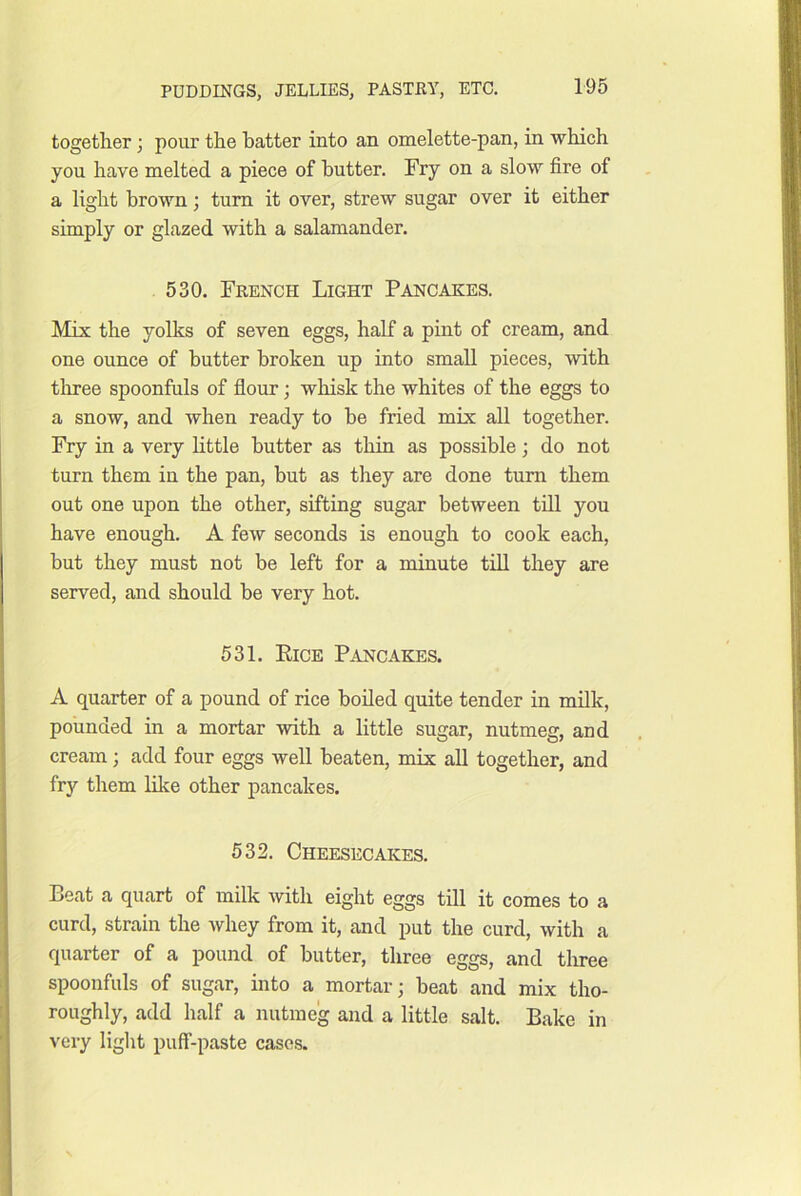 PUDDINGS, JELLIES, PASTRY, ETC. 195

together; pour the batter into an omelette-pan, in which you have melted a piece of butter. Fry on a slow fire of a light brown; turn it over, strew sugar over it either simply or glazed with a salamander.

530. French Light Pancakes.

Mix the yolks of seven eggs, half a pint of cream, and one ounce of butter broken up into small pieces, with three spoonfuls of flour; whisk the whites of the eggs to a snow, and when ready to be fried mix all together. Fry in a very little butter as thin as possible; do not turn them in the pan, but as they are done turn them out one upon the other, sifting sugar between till you have enough. A few seconds is enough to cook each, but they must not be left for a minute till they are served, and should be very hot.

531. Rice Pancakes.

A quarter of a pound of rice boiled quite tender in milk, pounded in a mortar with a little sugar, nutmeg, and cream; add four eggs well beaten, mix all together, and fry them like other pancakes.

532. Cheesecakes.

Beat a quart of milk with eight eggs till it comes to a curd, strain the whey from it, and put the curd, with a quarter of a pound of butter, three eggs, and three spoonfuls of sugar, into a mortar; beat and mix thoroughly, add half a nutmeg and a little salt. Bake in very light puff-paste cases.